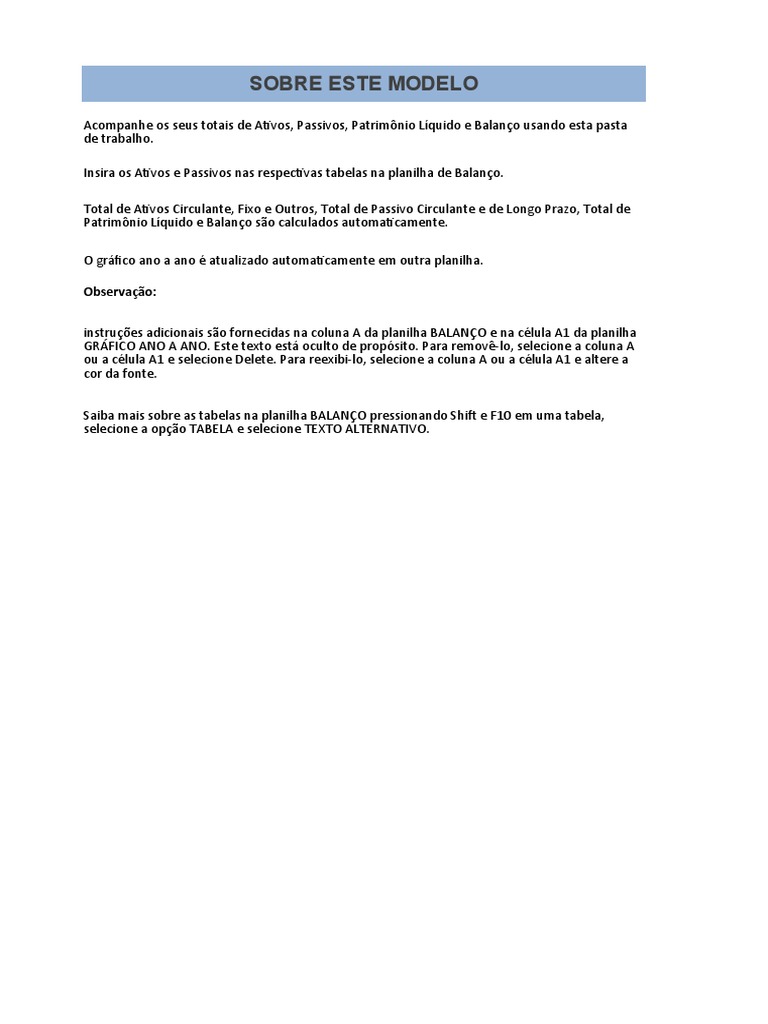 SOBRE ESTE MODELO

Acompanhe os seus totais de Ativos, Passivos, Patrimônio Líquido e Balanço usando esta pasta de trabalho.

Insira os Ativos e Passivos nas respectivas tabelas na planilha de Balanço.

Total de Ativos Circulante, Fixo e Outros, Total de Passivo Circulante e de Longo Prazo, Total de Patrimônio Líquido e Balanço são calculados automaticamente.

O gráfico ano a ano é atualizado automaticamente em outra planilha.

Observação:

instruções adicionais são fornecidas na coluna A da planilha BALANÇO e na célula A1 da planilha GRÁFICO ANO A ANO. Este texto está oculto de propósito. Para removê-lo, selecione a coluna A ou a célula A1 e selecione Delete. Para reexibi-lo, selecione a coluna A ou a célula A1 e altere a cor da fonte.

Saiba mais sobre as tabelas na planilha BALANÇO pressionando Shift e F10 em uma tabela, selecione a opção TABELA e selecione TEXTO ALTERNATIVO.